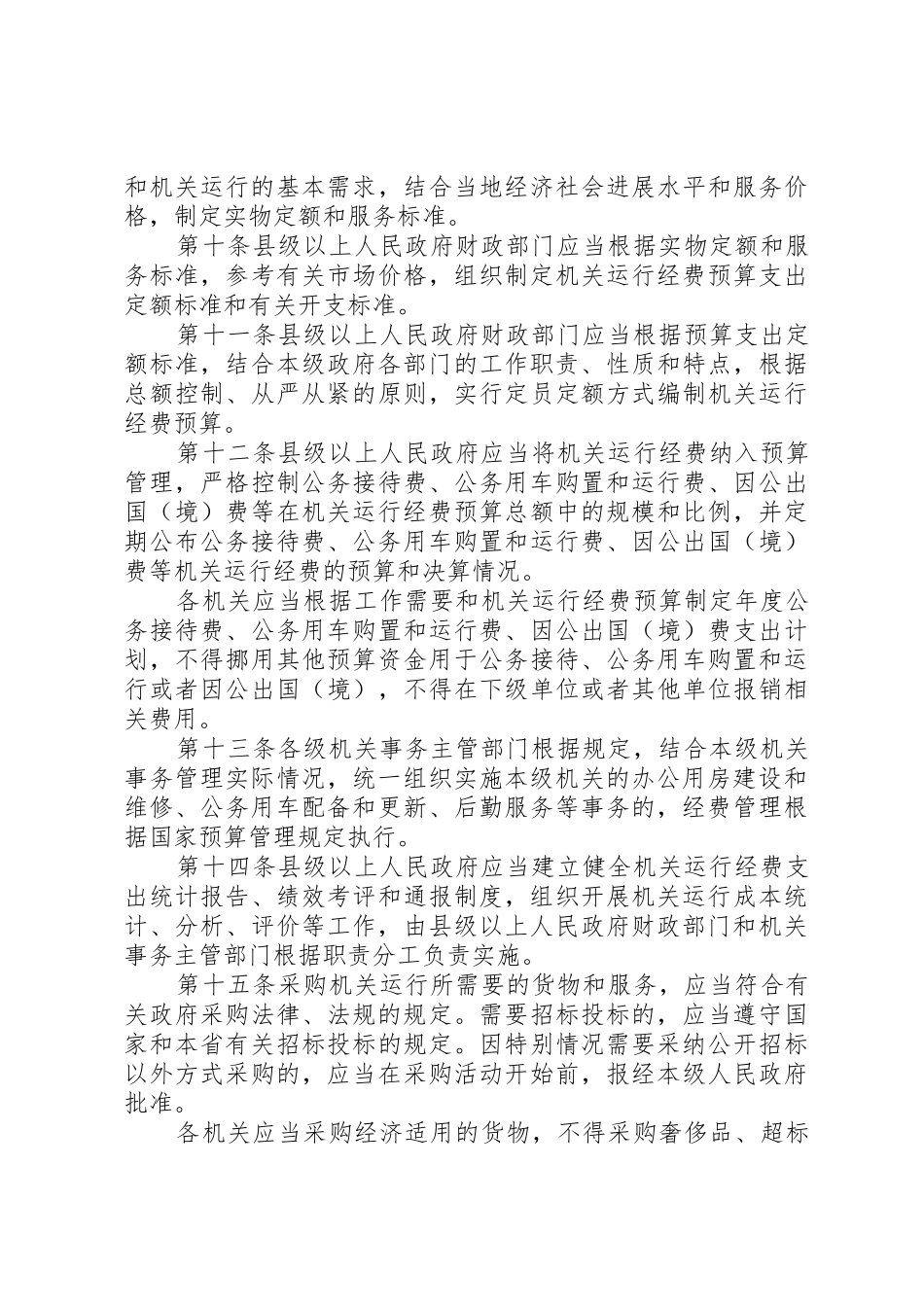 和机关运行的基本需求，结合当地经济社会进展水平和服务价格，制定实物定额和服务标准。

第十条县级以上人民政府财政部门应当根据实物定额和服务标准，参考有关市场价格，组织制定机关运行经费预算支出定额标准和有关开支标准。

第十一条县级以上人民政府财政部门应当根据预算支出定额标准，结合本级政府各部门的工作职责、性质和特点，根据总额控制、从严从紧的原则，实行定员定额方式编制机关运行经费预算。

第十二条县级以上人民政府应当将机关运行经费纳入预算管理，严格控制公务接待费、公务用车购置和运行费、因公出国（境）费等在机关运行经费预算总额中的规模和比例，并定期公布公务接待费、公务用车购置和运行费、因公出国（境）费等机关运行经费的预算和决算情况。

各机关应当根据工作需要和机关运行经费预算制定年度公务接待费、公务用车购置和运行费、因公出国（境）费支出计划，不得挪用其他预算资金用于公务接待、公务用车购置和运行或者因公出国（境），不得在下级单位或者其他单位报销相关费用。

第十三条各级机关事务主管部门根据规定，结合本级机关事务管理实际情况，统一组织实施本级机关的办公用房建设和维修、公务用车配备和更新、后勤服务等事务的，经费管理根据国家预算管理规定执行。

第十四条县级以上人民政府应当建立健全机关运行经费支出统计报告、绩效考评和通报制度，组织开展机关运行成本统计、分析、评价等工作，由县级以上人民政府财政部门和机关事务主管部门根据职责分工负责实施。

第十五条采购机关运行所需要的货物和服务，应当符合有关政府采购法律、法规的规定。需要招标投标的，应当遵守国家和本省有关招标投标的规定。因特别情况需要采纳公开招标以外方式采购的，应当在采购活动开始前，报经本级人民政府批准。

各机关应当采购经济适用的货物，不得采购奢侈品、超标